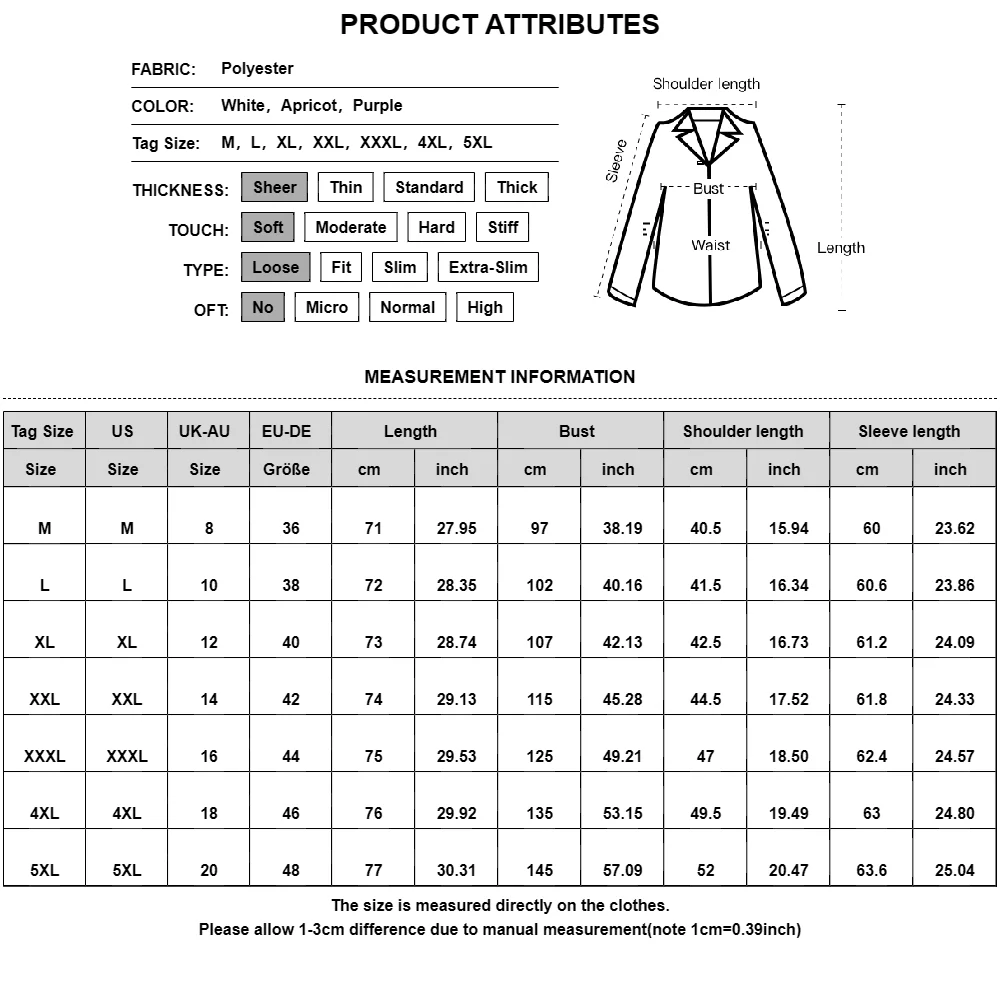 PRODUCT ATTRIBUTES

FABRIC: Polyester

COLOR: White, Apricot, Purple

Tag Size: M, L, XL, XXL, XXXL, 4XL, 5XL

THICKNESS: Sheer Thin Standard Thick

TOUCH: Soft Moderate Hard Stiff

TYPE: Loose Fit Slim Extra-Slim

OFT: No Micro Normal High

Shoulder length
Sleeve
Bust
Waist
Length

MEASUREMENT INFORMATION

| Tag Size | US | UK-AU | EU-DE | Length | | Bust | | Shoulder length | | Sleeve length | |
|---|---|---|---|---|---|---|---|---|---|---|---|
| Size | Size | Size | Größe | cm | inch | cm | inch | cm | inch | cm | inch |
| M | M | 8 | 36 | 71 | 27.95 | 97 | 38.19 | 40.5 | 15.94 | 60 | 23.62 |
| L | L | 10 | 38 | 72 | 28.35 | 102 | 40.16 | 41.5 | 16.34 | 60.6 | 23.86 |
| XL | XL | 12 | 40 | 73 | 28.74 | 107 | 42.13 | 42.5 | 16.73 | 61.2 | 24.09 |
| XXL | XXL | 14 | 42 | 74 | 29.13 | 115 | 45.28 | 44.5 | 17.52 | 61.8 | 24.33 |
| XXXL | XXXL | 16 | 44 | 75 | 29.53 | 125 | 49.21 | 47 | 18.50 | 62.4 | 24.57 |
| 4XL | 4XL | 18 | 46 | 76 | 29.92 | 135 | 53.15 | 49.5 | 19.49 | 63 | 24.80 |
| 5XL | 5XL | 20 | 48 | 77 | 30.31 | 145 | 57.09 | 52 | 20.47 | 63.6 | 25.04 |

The size is measured directly on the clothes.
Please allow 1-3cm difference due to manual measurement(note 1cm=0.39inch)